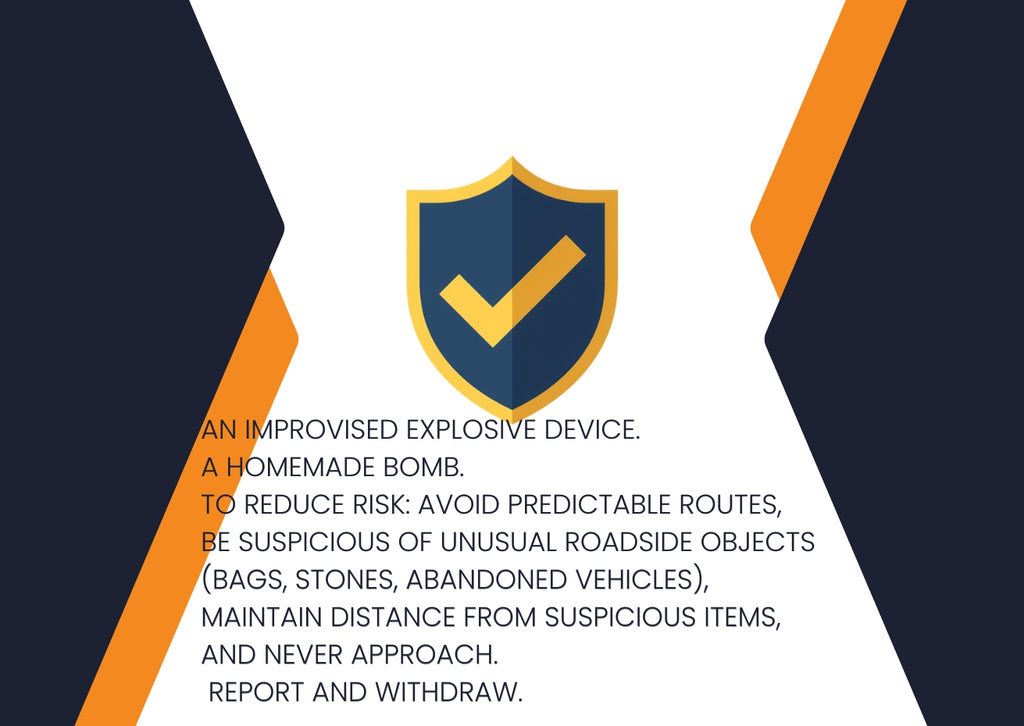 AN IMPROVISED EXPLOSIVE DEVICE.
A HOMEMADE BOMB.
TO REDUCE RISK: AVOID PREDICTABLE ROUTES, BE SUSPICIOUS OF UNUSUAL ROADSIDE OBJECTS (BAGS, STONES, ABANDONED VEHICLES), MAINTAIN DISTANCE FROM SUSPICIOUS ITEMS, AND NEVER APPROACH.
REPORT AND WITHDRAW.